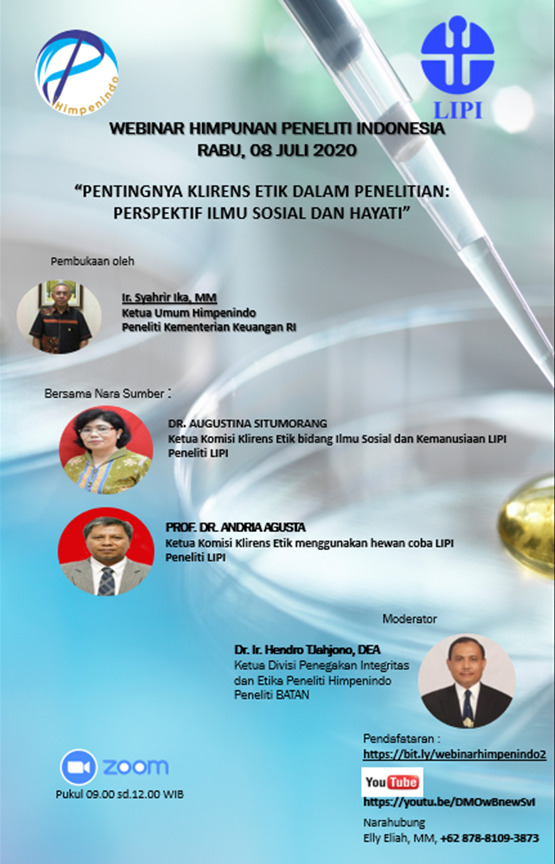 Himpenindo

LIPI

WEBINAR HIMPUNAN PENELITI INDONESIA
RABU, 08 JULI 2020

"PENTINGNYA KLIRENS ETIK DALAM PENELITIAN: PERSPEKTIF ILMU SOSIAL DAN HAYATI"

Pembukaan oleh

Ir. Syahrir Ika, MM
Ketua Umum Himpenindo
Peneliti Kementerian Keuangan RI

Bersama Nara Sumber :

DR. AUGUSTINA SITUMORANG
Ketua Komisi Klirens Etik bidang Ilmu Sosial dan Kemanusiaan LIPI
Peneliti LIPI

PROF. DR. ANDRIA AGUSTA
Ketua Komisi Klirens Etik menggunakan hewan coba LIPI
Peneliti LIPI

Moderator

Dr. Ir. Hendro Tjahjono, DEA
Ketua Divisi Penegakan Integritas dan Etika Peneliti Himpenindo
Peneliti BATAN

zoom
Pukul 09.00 sd.12.00 WIB

Pendafataran :
https://bit.ly/webinarhimpenindo2

YouTube
https://youtu.be/DMOwBnewSvI

Narahubung
Elly Eliah, MM, +62 878-8109-3873